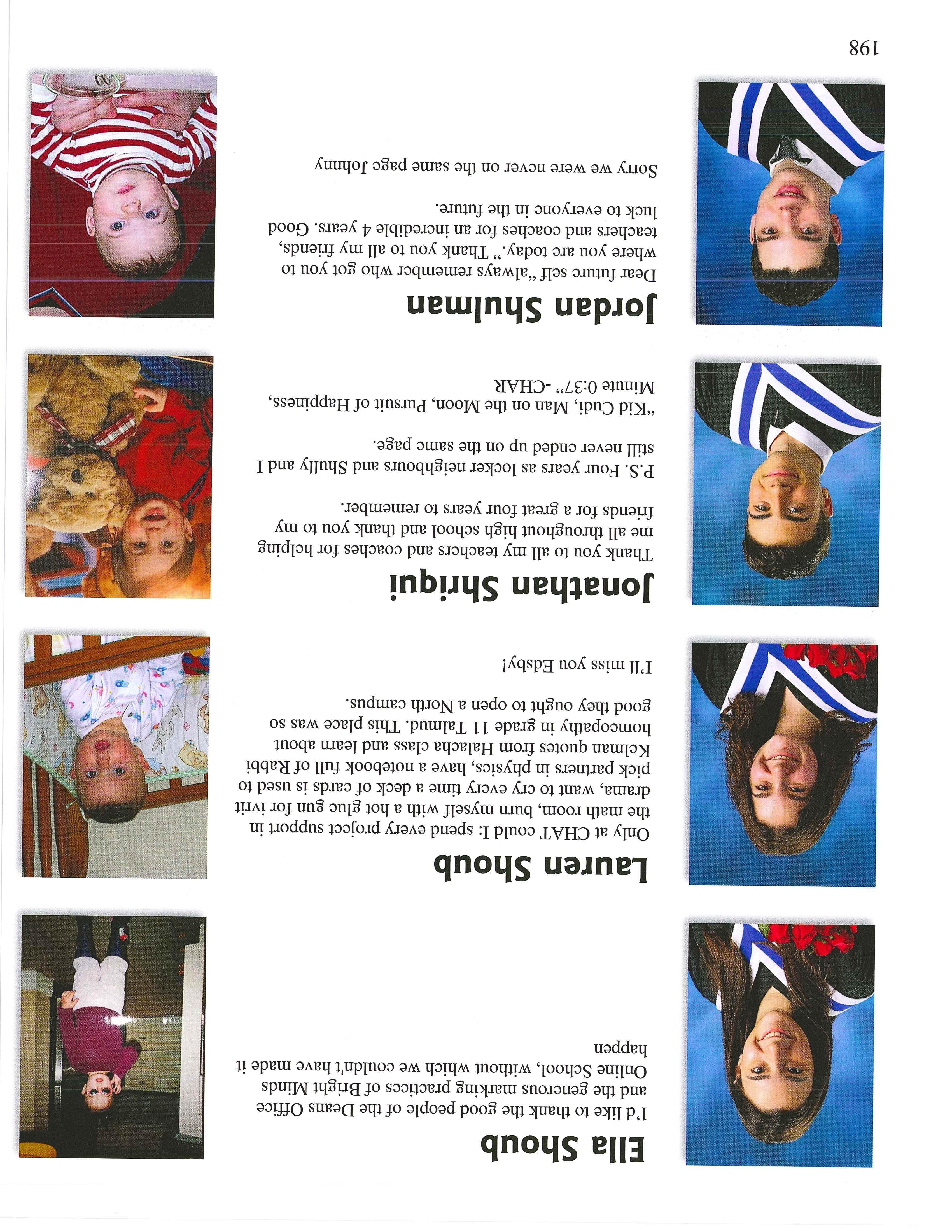 Ella Shoub

I'd like to thank the good people of the Deans Office and the generous marking practices of Bright Minds Online School, without which we couldn't have made it happen

Lauren Shoub

Only at CHAT could I: spend every project support in the math room, burn myself with a hot glue gun for ivrit drama, want to cry every time a deck of cards is used to pick partners in physics, have a notebook full of Rabbi Kelman quotes from Halacha class and learn about homeopathy in grade 11 Talmud. This place was so good they ought to open a North campus.

I'll miss you Edsby!

Jonathan Shriqui

Thank you to all my teachers and coaches for helping me all throughout high school and thank you to my friends for a great four years to remember.

P.S. Four years as locker neighbours and Shully and I still never ended up on the same page.

"Kid Cudi, Man on the Moon, Pursuit of Happiness, Minute 0:37" -CHAR

Jordan Shulman

Dear future self "always remember who got you to where you are today." Thank you to all my friends, teachers and coaches for an incredible 4 years. Good luck to everyone in the future.

Sorry we were never on the same page Johnny

198